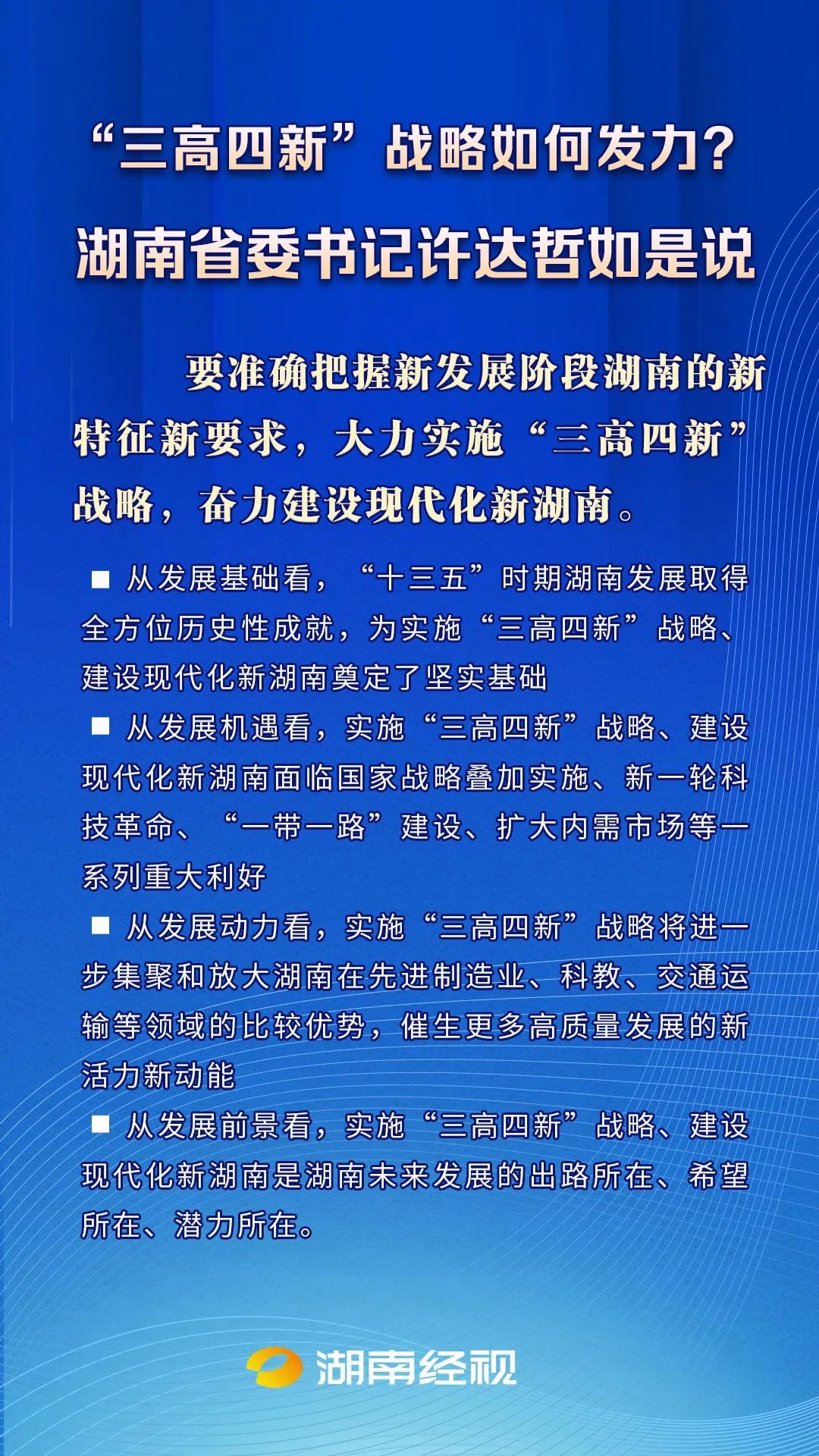 “三高四新”战略如何发力？
湖南省委书记许达哲如是说

要准确把握新发展阶段湖南的新特征新要求，大力实施“三高四新”战略，奋力建设现代化新湖南。

■ 从发展基础看，“十三五”时期湖南发展取得全方位历史性成就，为实施“三高四新”战略、建设现代化新湖南奠定了坚实基础

■ 从发展机遇看，实施“三高四新”战略、建设现代化新湖南面临国家战略叠加实施、新一轮科技革命、“一带一路”建设、扩大内需市场等一系列重大利好

■ 从发展动力看，实施“三高四新”战略将进一步集聚和放大湖南在先进制造业、科教、交通运输等领域的比较优势，催生更多高质量发展的新活力新动能

■ 从发展前景看，实施“三高四新”战略、建设现代化新湖南是湖南未来发展的出路所在、希望所在、潜力所在。

湖南经视